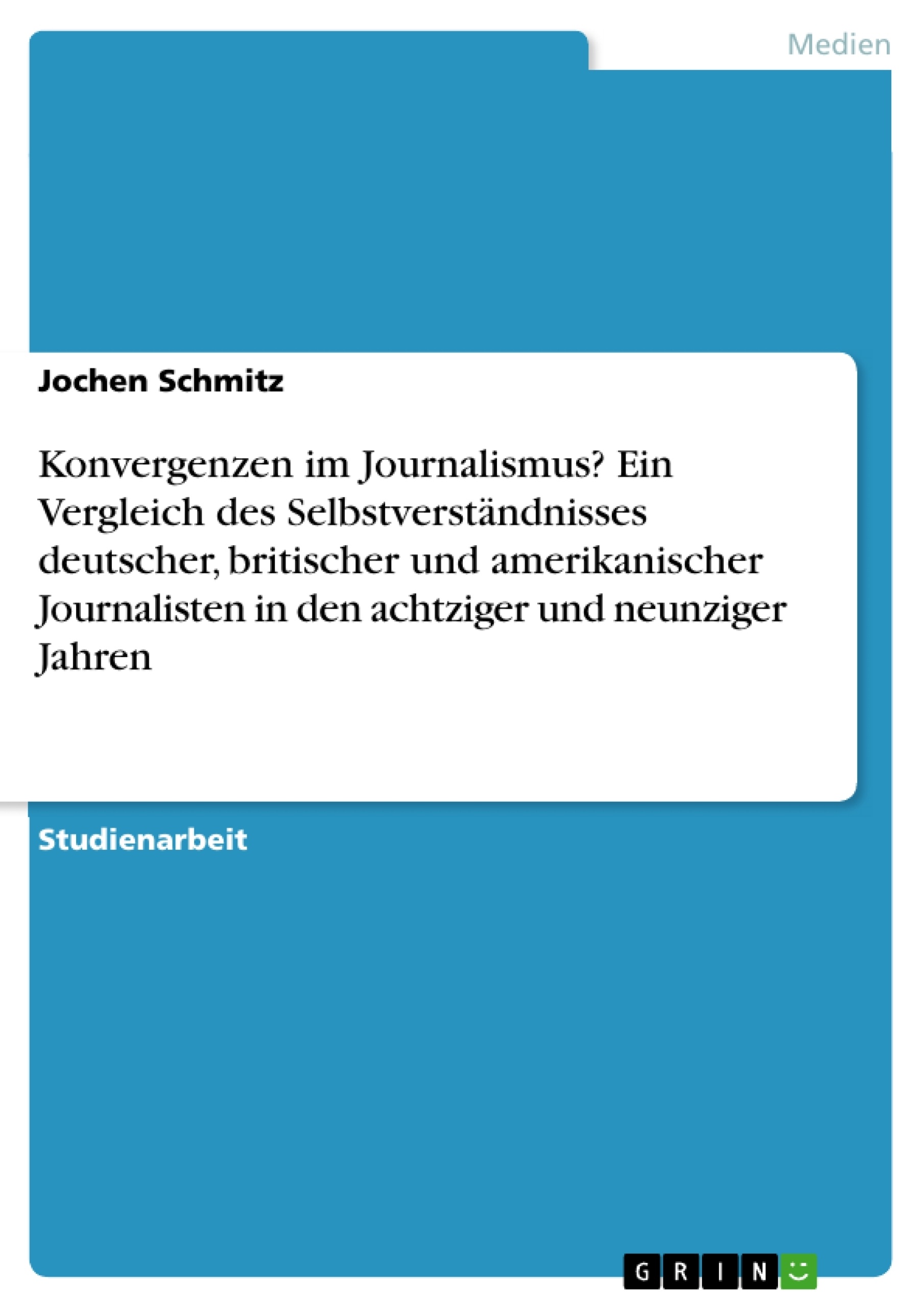 Medien

Jochen Schmitz

Konvergenzen im Journalismus? Ein Vergleich des Selbstverständnisses deutscher, britischer und amerikanischer Journalisten in den achtziger und neunziger Jahren

Studienarbeit

GRIN